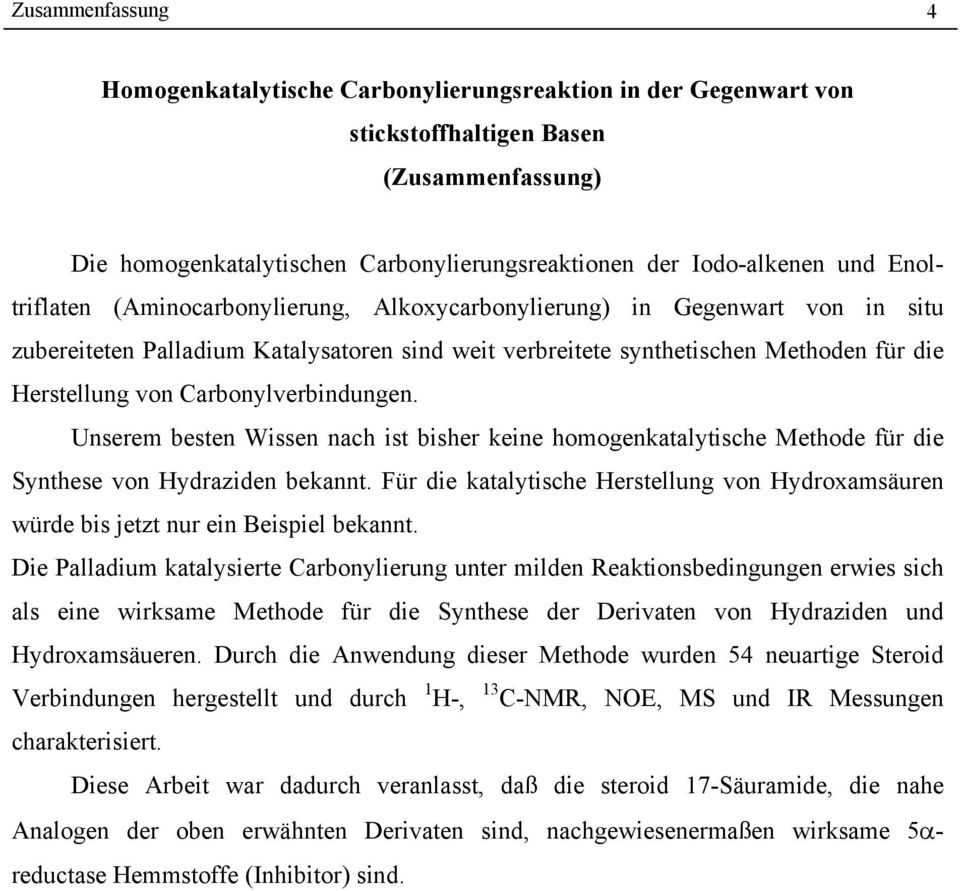 Zusammenfassung 4

Homogenkatalytische Carbonylierungsreaktion in der Gegenwart von stickstoffhaltigen Basen (Zusammenfassung)

Die homogenkatalytischen Carbonylierungsreaktionen der Iodo-alkenen und Enoltriflaten (Aminocarbonylierung, Alkoxycarbonylierung) in Gegenwart von in situ zubereiteten Palladium Katalysatoren sind weit verbreitete synthetischen Methoden für die Herstellung von Carbonylverbindungen.

Unserem besten Wissen nach ist bisher keine homogenkatalytische Methode für die Synthese von Hydraziden bekannt. Für die katalytische Herstellung von Hydroxamsäuren würde bis jetzt nur ein Beispiel bekannt.

Die Palladium katalysierte Carbonylierung unter milden Reaktionsbedingungen erwies sich als eine wirksame Methode für die Synthese der Derivaten von Hydraziden und Hydroxamsäueren. Durch die Anwendung dieser Methode wurden 54 neuartige Steroid Verbindungen hergestellt und durch $^{1}$H-, $^{13}$C-NMR, NOE, MS und IR Messungen charakterisiert.

Diese Arbeit war dadurch veranlasst, daß die steroid 17-Säuramide, die nahe Analogen der oben erwähnten Derivaten sind, nachgewiesenermaßen wirksame 5$\alpha$-reductase Hemmstoffe (Inhibitor) sind.